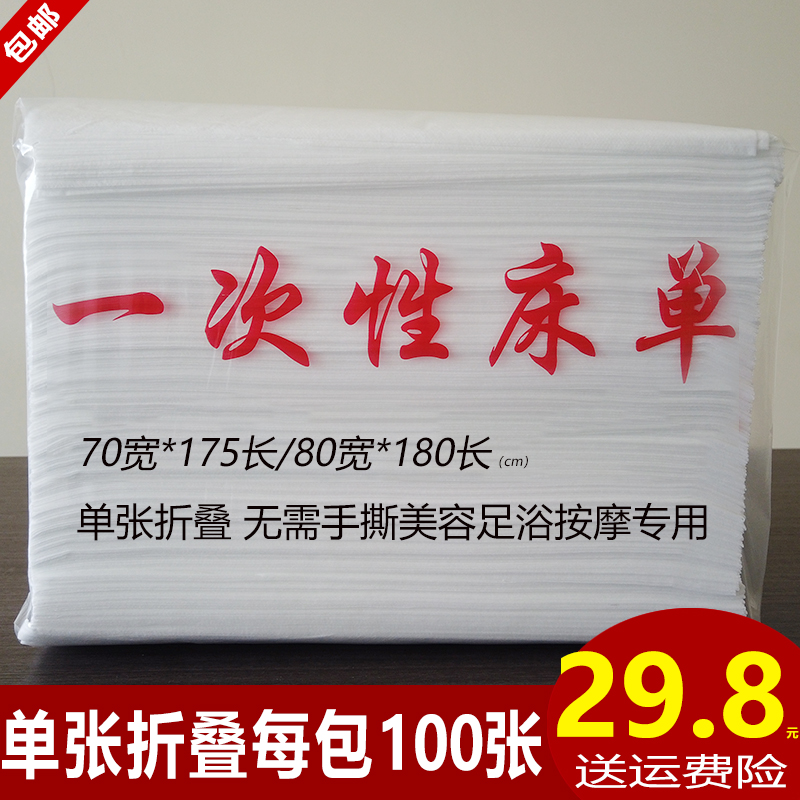 包邮

一次性床单

70宽*175长/80宽*180长 (cm)

单张折叠 无需手撕美容足浴按摩专用

单张折叠每包100张

29.8元

送运费险